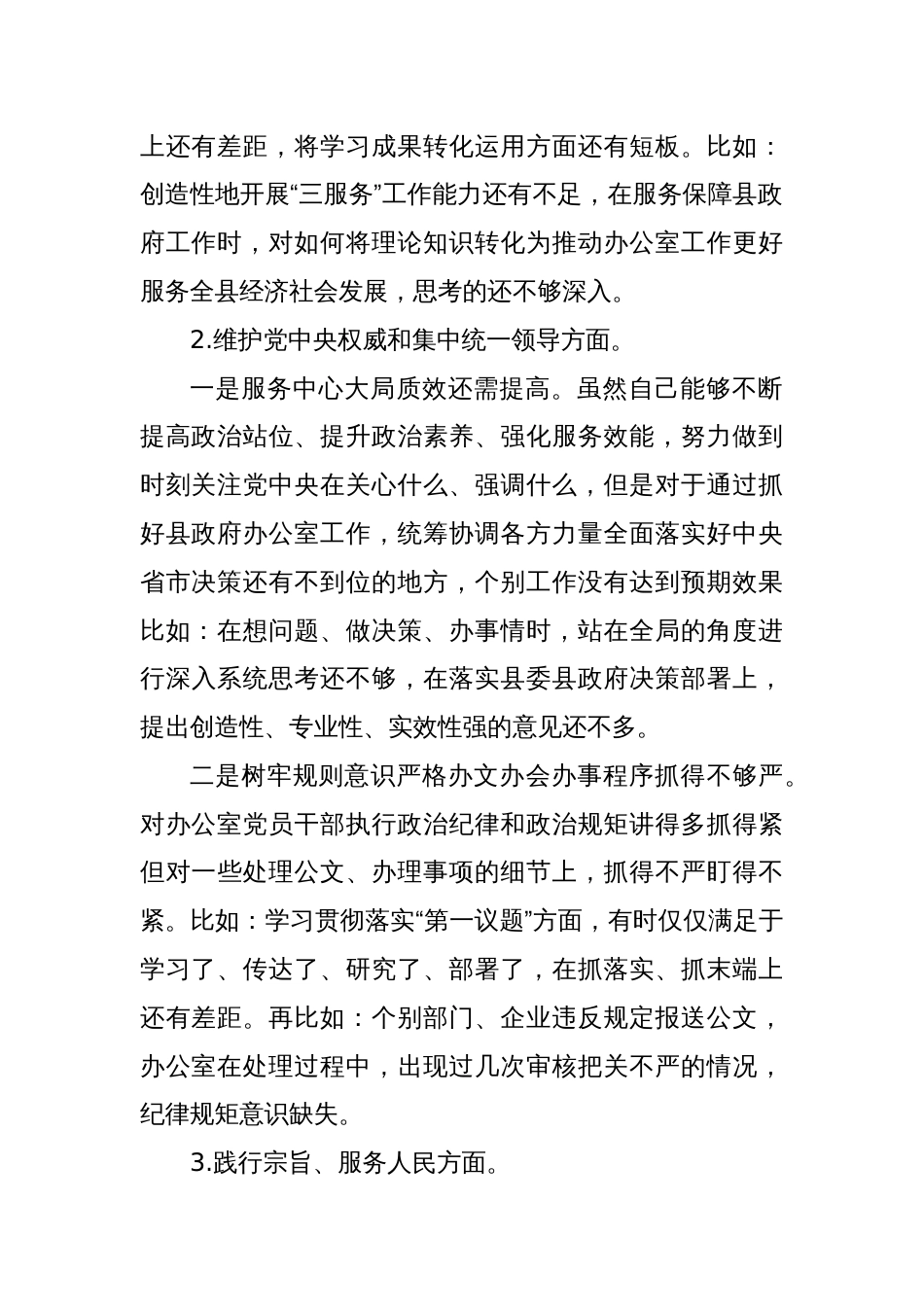 上还有差距，将学习成果转化运用方面还有短板。比如：创造性地开展“三服务”工作能力还有不足，在服务保障县政府工作时，对如何将理论知识转化为推动办公室工作更好服务全县经济社会发展，思考的还不够深入。

2.维护党中央权威和集中统一领导方面。

一是服务中心大局质效还需提高。虽然自己能够不断提高政治站位、提升政治素养、强化服务效能，努力做到时刻关注党中央在关心什么、强调什么，但是对于通过抓好县政府办公室工作，统筹协调各方力量全面落实好中央省市决策还有不到位的地方，个别工作没有达到预期效果比如：在想问题、做决策、办事情时，站在全局的角度进行深入系统思考还不够，在落实县委县政府决策部署上，提出创造性、专业性、实效性强的意见还不多。

二是树牢规则意识严格办文办会办事程序抓得不够严。对办公室党员干部执行政治纪律和政治规矩讲得多抓得紧但对一些处理公文、办理事项的细节上，抓得不严盯得不紧。比如：学习贯彻落实“第一议题”方面，有时仅仅满足于学习了、传达了、研究了、部署了，在抓落实、抓末端上还有差距。再比如：个别部门、企业违反规定报送公文，办公室在处理过程中，出现过几次审核把关不严的情况，纪律规矩意识缺失。

3.践行宗旨、服务人民方面。